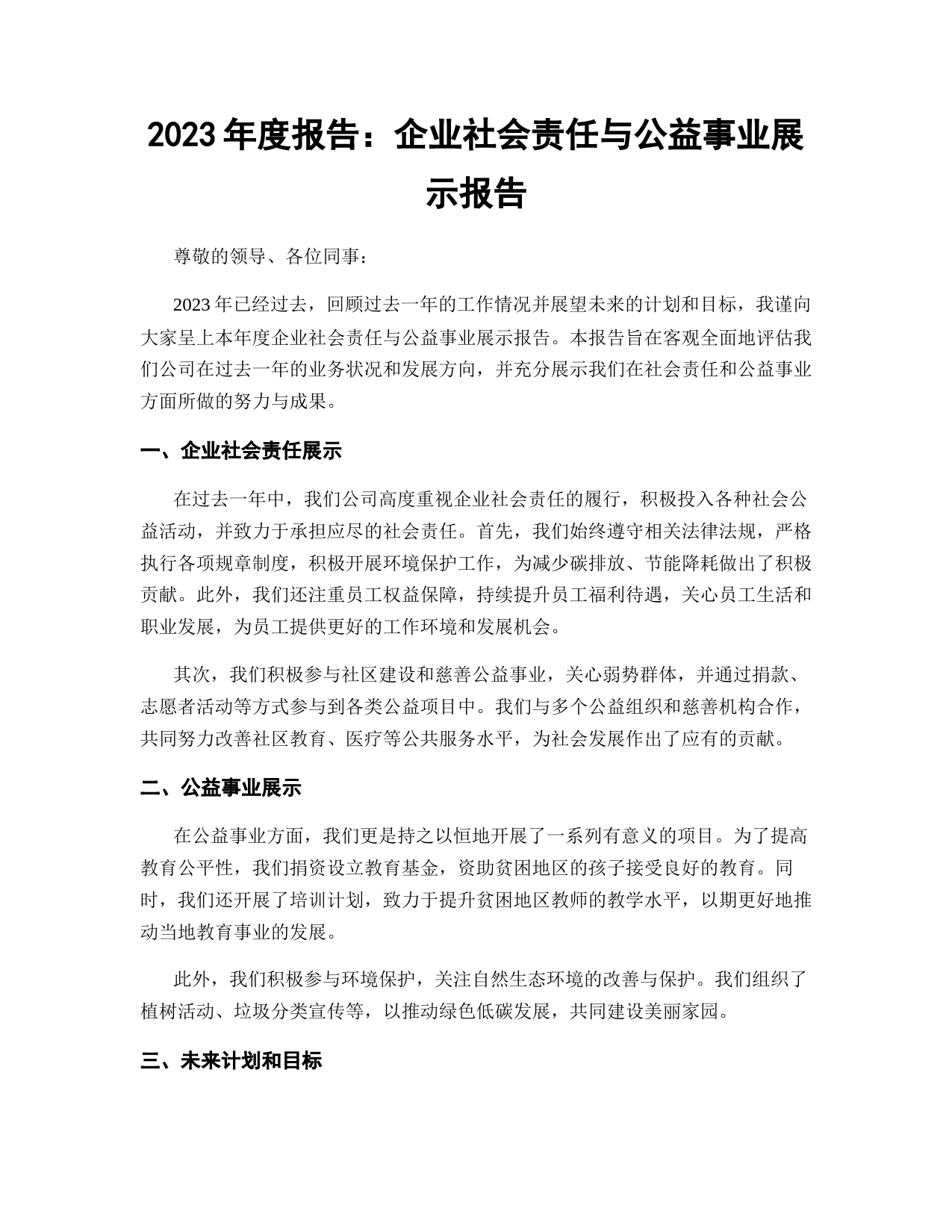 2023 年度报告：企业社会责任与公益事业展示报告

尊敬的领导、各位同事：

2023 年已经过去，回顾过去一年的工作情况并展望未来的计划和目标，我谨向大家呈上本年度企业社会责任与公益事业展示报告。本报告旨在客观全面地评估我们公司在过去一年的业务状况和发展方向，并充分展示我们在社会责任和公益事业方面所做的努力与成果。

一、企业社会责任展示

在过去一年中，我们公司高度重视企业社会责任的履行，积极投入各种社会公益活动，并致力于承担应尽的社会责任。首先，我们始终遵守相关法律法规，严格执行各项规章制度，积极开展环境保护工作，为减少碳排放、节能降耗做出了积极贡献。此外，我们还注重员工权益保障，持续提升员工福利待遇，关心员工生活和职业发展，为员工提供更好的工作环境和发展机会。

其次，我们积极参与社区建设和慈善公益事业，关心弱势群体，并通过捐款、志愿者活动等方式参与到各类公益项目中。我们与多个公益组织和慈善机构合作，共同努力改善社区教育、医疗等公共服务水平，为社会发展作出了应有的贡献。

二、公益事业展示

在公益事业方面，我们更是持之以恒地开展了一系列有意义的项目。为了提高教育公平性，我们捐资设立教育基金，资助贫困地区的孩子接受良好的教育。同时，我们还开展了培训计划，致力于提升贫困地区教师的教学水平，以期更好地推动当地教育事业的发展。

此外，我们积极参与环境保护，关注自然生态环境的改善与保护。我们组织了植树活动、垃圾分类宣传等，以推动绿色低碳发展，共同建设美丽家园。

三、未来计划和目标